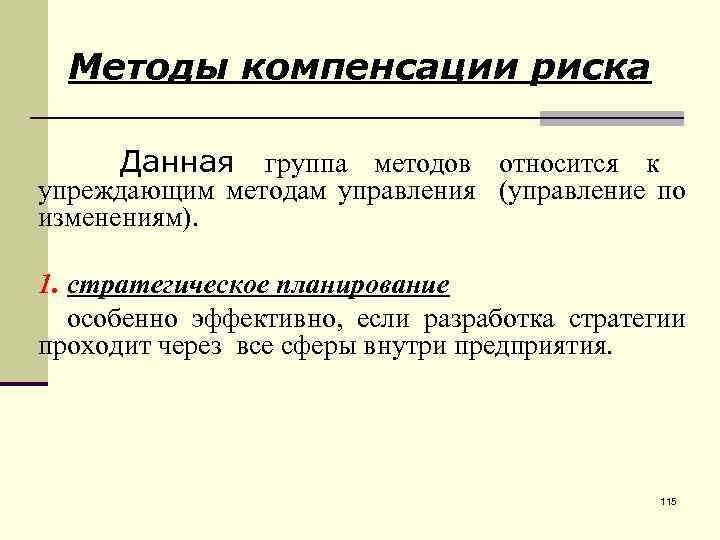 Методы компенсации риска

Данная группа методов относится к упреждающим методам управления (управление по изменениям).

1. стратегическое планирование

особенно эффективно, если разработка стратегии проходит через все сферы внутри предприятия.

115